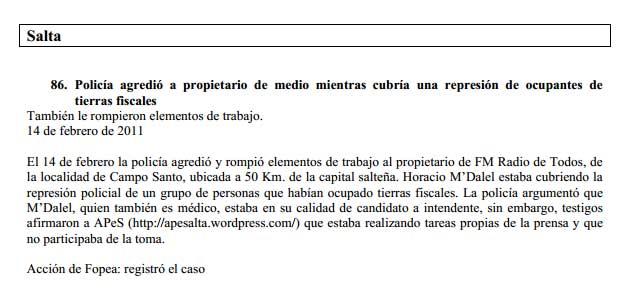 Salta

86. Policía agredió a propietario de medio mientras cubría una represión de ocupantes de tierras fiscales

También le rompieron elementos de trabajo.
14 de febrero de 2011

El 14 de febrero la policía agredió y rompió elementos de trabajo al propietario de FM Radio de Todos, de la localidad de Campo Santo, ubicada a 50 Km. de la capital salteña. Horacio M'Dalel estaba cubriendo la represión policial de un grupo de personas que habían ocupado tierras fiscales. La policia argumentó que M'Dalel, quien también es médico, estaba en su calidad de candidato a intendente, sin embargo, testigos afirmaron a APeS (http://apesalta.wordpress.com/) que estaba realizando tareas propias de la prensa y que no participaba de la toma.

Acción de Fopea: registró el caso